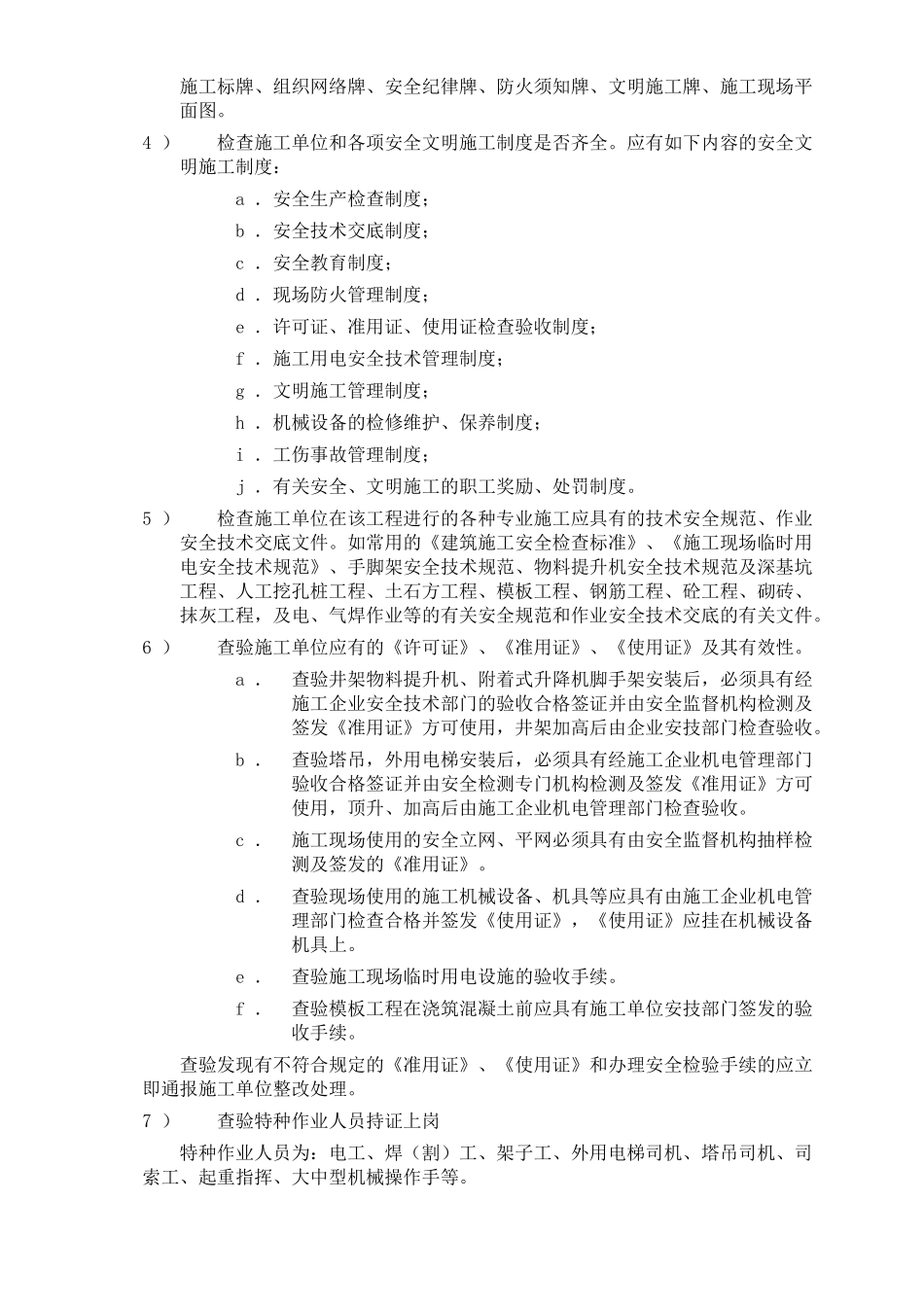 施工标牌、组织网络牌、安全纪律牌、防火须知牌、文明施工牌、施工现场平面图。

4） 检查施工单位和各项安全文明施工制度是否齐全。应有如下内容的安全文明施工制度：

a．安全生产检查制度；

b．安全技术交底制度；

c．安全教育制度；

d．现场防火管理制度；

e．许可证、准用证、使用证检查验收制度；

f．施工用电安全技术管理制度；

g．文明施工管理制度；

h．机械设备的检修维护、保养制度；

i．工伤事故管理制度；

j．有关安全、文明施工的职工奖励、处罚制度。

5） 检查施工单位在该工程进行的各种专业施工应具有的技术安全规范、作业安全技术交底文件。如常用的《建筑施工安全检查标准》、《施工现场临时用电安全技术规范》、手脚架安全技术规范、物料提升机安全技术规范及深基坑工程、人工挖孔桩工程、土石方工程、模板工程、钢筋工程、砼工程、砌砖、抹灰工程，及电、气焊作业等的有关安全规范和作业安全技术交底的有关文件。

6） 查验施工单位应有的《许可证》、《准用证》、《使用证》及其有效性。

a． 查验井架物料提升机、附着式升降机脚手架安装后，必须具有经施工企业安全技术部门的验收合格签证并由安全监督机构检测及签发《准用证》方可使用，井架加高后由企业安技部门检查验收。

b． 查验塔吊，外用电梯安装后，必须具有经施工企业机电管理部门验收合格签证并由安全检测专门机构检测及签发《准用证》方可使用，顶升、加高后由施工企业机电管理部门检查验收。

c． 施工现场使用的安全立网、平网必须具有由安全监督机构抽样检测及签发的《准用证》。

d． 查验现场使用的施工机械设备、机具等应具有由施工企业机电管理部门检查合格并签发《使用证》，《使用证》应挂在机械设备机具上。

e． 查验施工现场临时用电设施的验收手续。

f． 查验模板工程在浇筑混凝土前应具有施工单位安技部门签发的验收手续。

查验发现有不符合规定的《准用证》、《使用证》和办理安全检验手续的应立即通报施工单位整改处理。

7） 查验特种作业人员持证上岗

特种作业人员为：电工、焊（割）工、架子工、外用电梯司机、塔吊司机、司索工、起重指挥、大中型机械操作手等。